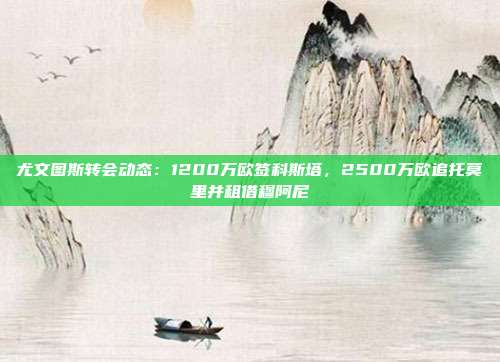 尤文图斯转会动态：1200万欧签科斯塔，2500万欧追托莫里并租借穆阿尼